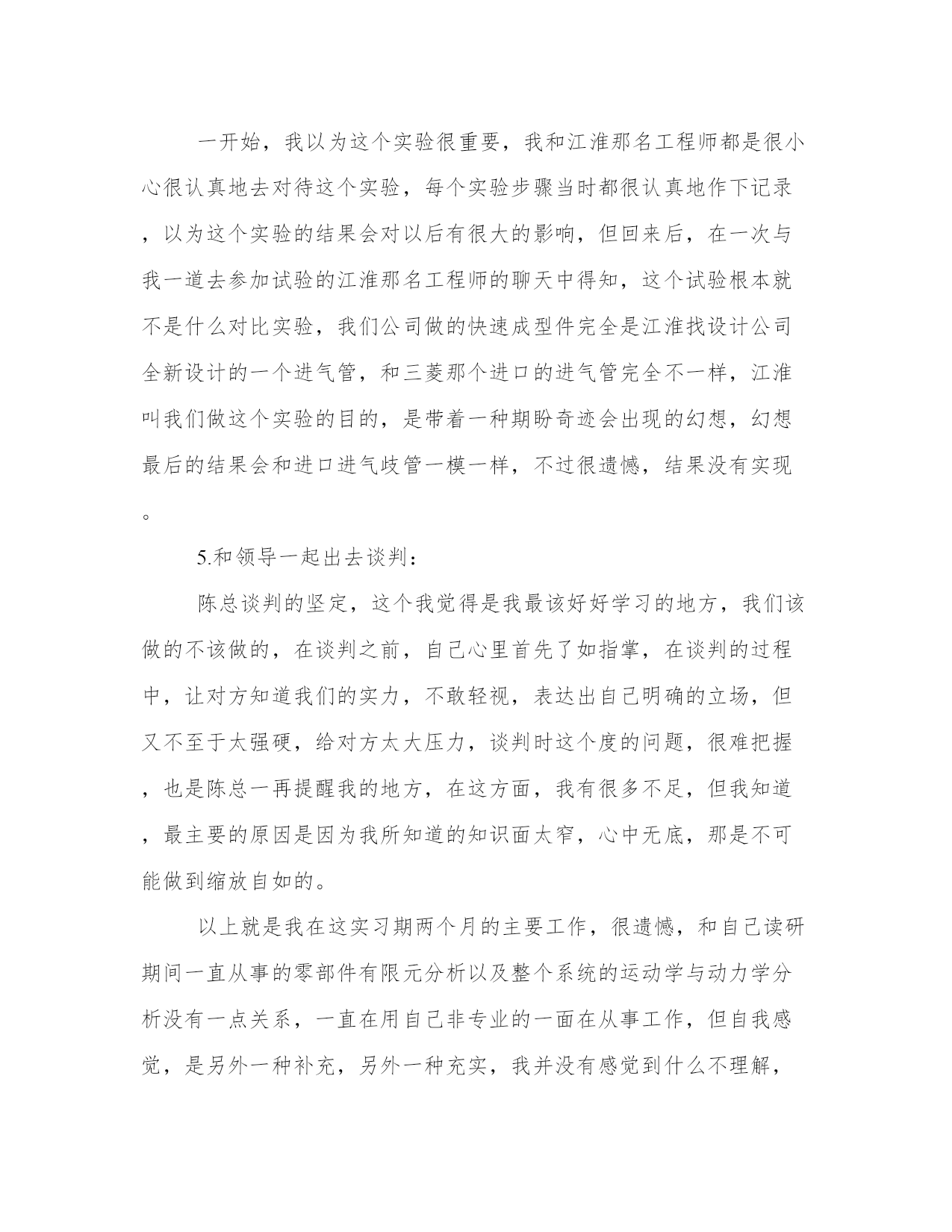 一开始，我以为这个实验很重要，我和江淮那名工程师都是很小心很认真地去对待这个实验，每个实验步骤当时都很认真地作下记录，以为这个实验的结果会对以后有很大的影响，但回来后，在一次与我一道去参加试验的江淮那名工程师的聊天中得知，这个试验根本就不是什么对比实验，我们公司做的快速成型件完全是江淮找设计公司全新设计的一个进气管，和三菱那个进口的进气管完全不一样，江淮叫我们做这个实验的目的，是带着一种期盼奇迹会出现的幻想，幻想最后的结果会和进口进气歧管一模一样，不过很遗憾，结果没有实现。

5.和领导一起出去谈判：

陈总谈判的坚定，这个我觉得是我最该好好学习的地方，我们该做的不该做的，在谈判之前，自己心里首先了如指掌，在谈判的过程中，让对方知道我们的实力，不敢轻视，表达出自己明确的立场，但又不至于太强硬，给对方太大压力，谈判时这个度的问题，很难把握，也是陈总一再提醒我的地方，在这方面，我有很多不足，但我知道，最主要的原因是因为我所知道的知识面太窄，心中无底，那是不可能做到缩放自如的。

以上就是我在这实习期两个月的主要工作，很遗憾，和自己读研期间一直从事的零部件有限元分析以及整个系统的运动学与动力学分析没有一点关系，一直在用自己非专业的一面在从事工作，但自我感觉，是另外一种补充，另外一种充实，我并没有感觉到什么不理解，